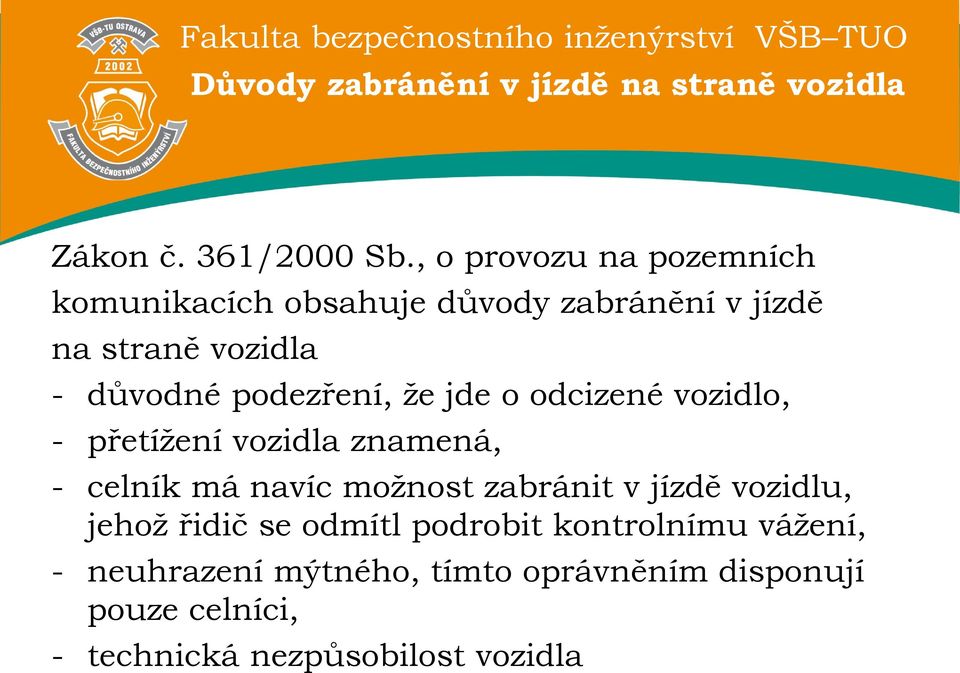 VŠB-TU OSTRAVA
2002
FAKULTA BEZPEČNOSTNÍHO INŽENÝRSTVÍ

Fakulta bezpečnostního inženýrství VŠB–TUO
Důvody zabránění v jízdě na straně vozidla

Zákon č. 361/2000 Sb., o provozu na pozemních komunikacích obsahuje důvody zabránění v jízdě na straně vozidla

- důvodné podezření, že jde o odcizené vozidlo,
- přetížení vozidla znamená,
- celník má navíc možnost zabránit v jízdě vozidlu, jehož řidič se odmítl podrobit kontrolnímu vážení,
- neuhrazení mýtného, tímto oprávněním disponují pouze celníci,
- technická nezpůsobilost vozidla